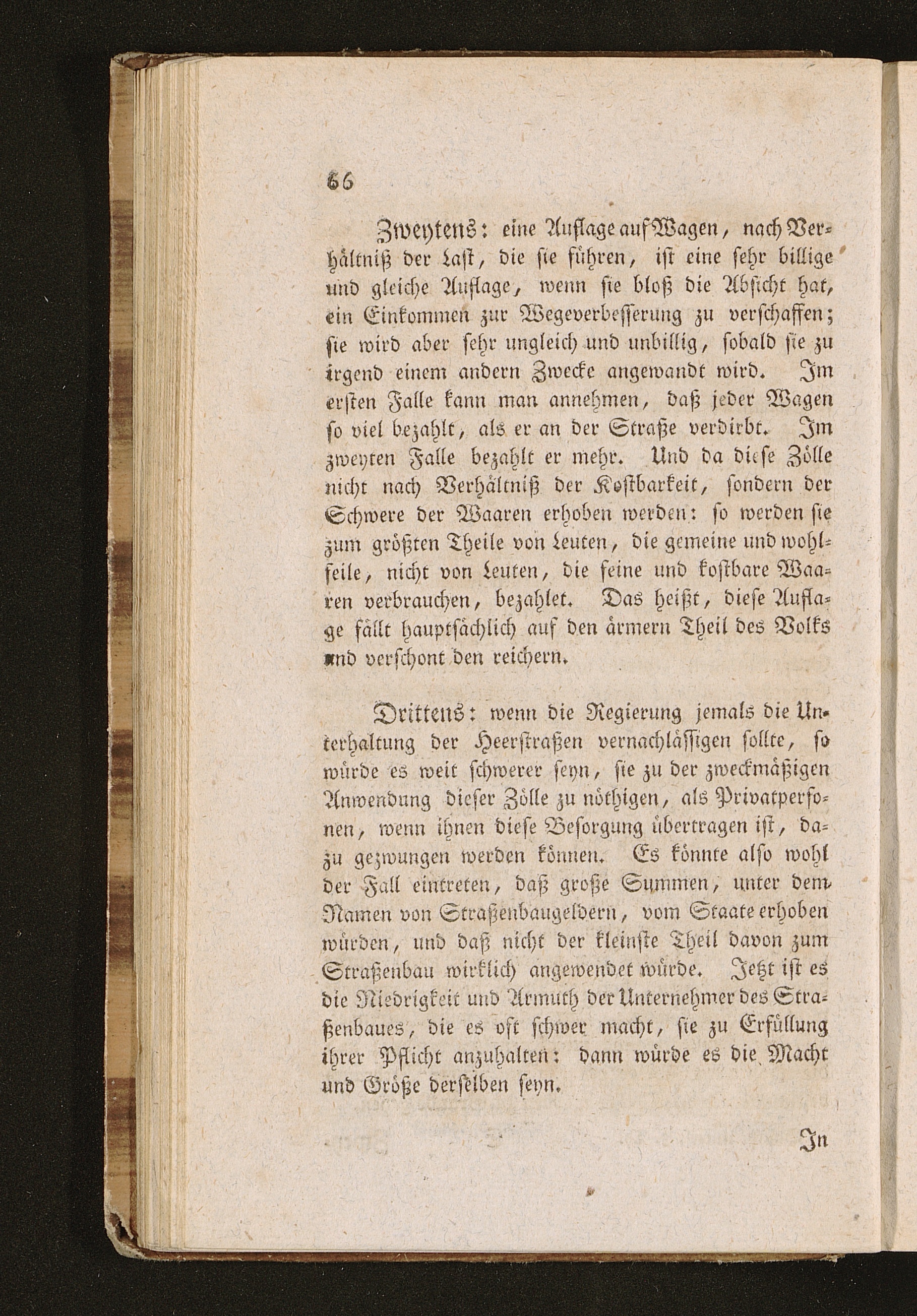 66

Zweytens: eine Auflage auf Wagen, nach Verhältniß der Last, die sie führen, ist eine sehr billige und gleiche Auflage, wenn sie bloß die Absicht hat, ein Einkommen zur Wegeverbesserung zu verschaffen; sie wird aber sehr ungleich und unbillig, sobald sie zu irgend einem andern Zwecke angewandt wird. Im ersten Falle kann man annehmen, daß jeder Wagen so viel bezahlt, als er an der Straße verdirbt. Im zweyten Falle bezahlt er mehr. Und da diese Zölle nicht nach Verhältniß der Kostbarkeit, sondern der Schwere der Waaren erhoben werden: so werden sie zum größten Theile von Leuten, die gemeine und wohlfeile, nicht von Leuten, die feine und kostbare Waaren verbrauchen, bezahlet. Das heißt, diese Auflage fällt hauptsächlich auf den ärmern Theil des Volks und verschont den reichern.

Drittens: wenn die Regierung jemals die Unterhaltung der Heerstraßen vernachlässigen sollte, so würde es weit schwerer seyn, sie zu der zweckmäßigen Anwendung dieser Zölle zu nöthigen, als Privatpersonen, wenn ihnen diese Besorgung übertragen ist, dazu gezwungen werden können. Es könnte also wohl der Fall eintreten, daß große Summen, unter dem Namen von Straßenbaugeldern, vom Staate erhoben würden, und daß nicht der kleinste Theil davon zum Straßenbau wirklich angewendet würde. Jetzt ist es die Niedrigkeit und Armuth der Unternehmer des Straßenbaues, die es oft schwer macht, sie zu Erfüllung ihrer Pflicht anzuhalten: dann würde es die Macht und Größe derselben seyn.

In